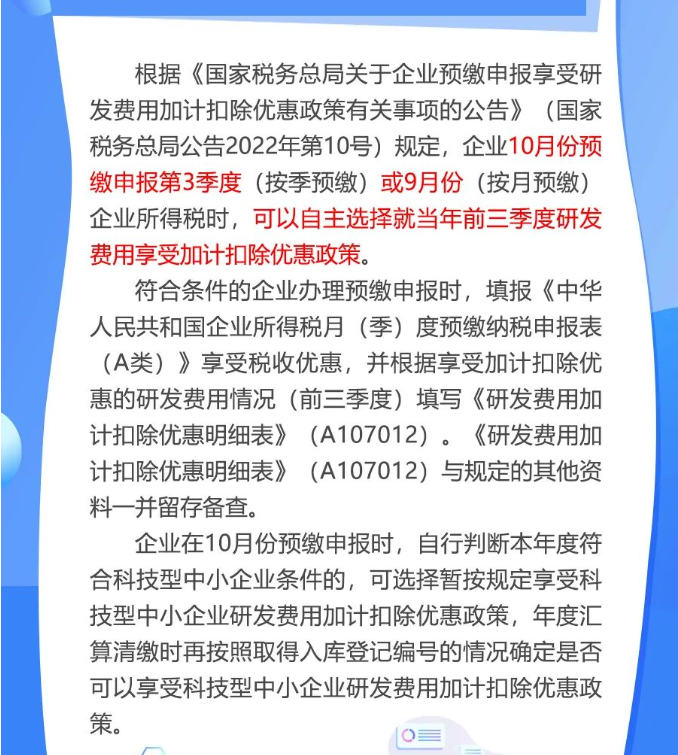 根据《国家税务总局关于企业预缴申报享受研发费用加计扣除优惠政策有关事项的公告》（国家税务总局公告2022年第10号）规定，企业10月份预缴申报第3季度（按季预缴）或9月份（按月预缴）企业所得税时，可以自主选择就当年前三季度研发费用享受加计扣除优惠政策。

符合条件的企业办理预缴申报时，填报《中华人民共和国企业所得税月（季）度预缴纳税申报表（A类）》享受税收优惠，并根据享受加计扣除优惠的研发费用情况（前三季度）填写《研发费用加计扣除优惠明细表》（A107012）。《研发费用加计扣除优惠明细表》（A107012）与规定的其他资料一并留存备查。

企业在10月份预缴申报时，自行判断本年度符合科技型中小企业条件的，可选择暂按规定享受科技型中小企业研发费用加计扣除优惠政策，年度汇算清缴时再按照取得入库登记编号的情况确定是否可以享受科技型中小企业研发费用加计扣除优惠政策。